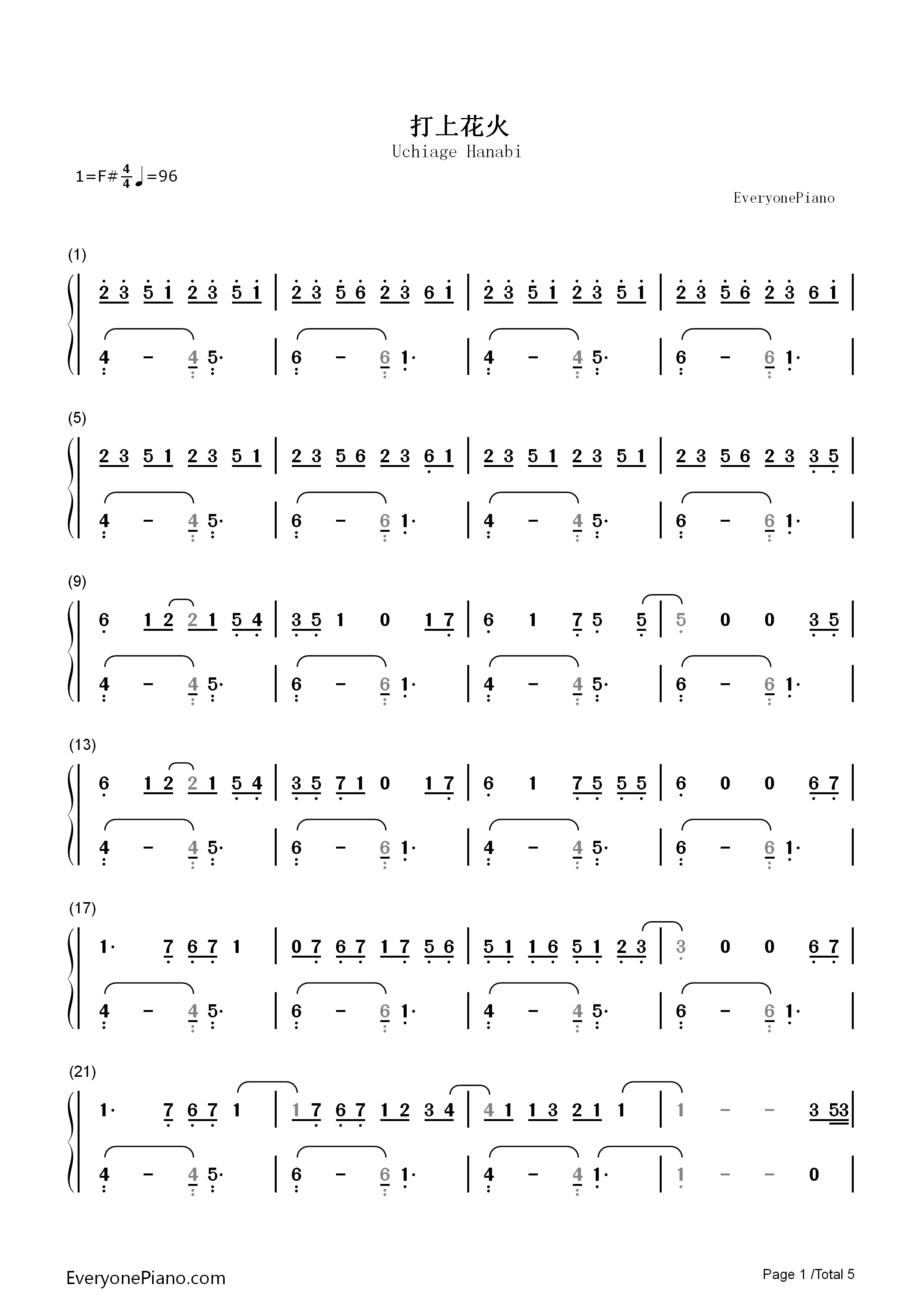 打上花火
Uchiage Hanabi

1=F# $\frac{4}{4}$ ♩=96

EveryonePiano

(1)
2 3 5 1 2 3 5 1 | 2 3 5 6 2 3 6 1 | 2 3 5 1 2 3 5 1 | 2 3 5 6 2 3 6 1 |
4 - 4 5· | 6 - 6 1· | 4 - 4 5· | 6 - 6 1· |

(5)
2 3 5 1 2 3 5 1 | 2 3 5 6 2 3 6 1 | 2 3 5 1 2 3 5 1 | 2 3 5 6 2 3 3 5 |
4 - 4 5· | 6 - 6 1· | 4 - 4 5· | 6 - 6 1· |

(9)
6 1 2 2 1 5 4 | 3 5 1 0 1 7 | 6 1 7 5 5 | 5 0 0 3 5 |
4 - 4 5· | 6 - 6 1· | 4 - 4 5· | 6 - 6 1· |

(13)
6 1 2 2 1 5 4 | 3 5 7 1 0 1 7 | 6 1 7 5 5 5 | 6 0 0 6 7 |
4 - 4 5· | 6 - 6 1· | 4 - 4 5· | 6 - 6 1· |

(17)
1· 7 6 7 1 | 0 7 6 7 1 7 5 6 | 5 1 1 6 5 1 2 3 | 3 0 0 6 7 |
4 - 4 5· | 6 - 6 1· | 4 - 4 5· | 6 - 6 1· |

(21)
1· 7 6 7 1 | 1 7 6 7 1 2 3 4 | 4 1 1 3 2 1 1 | 1 - - 3 53 |
4 - 4 5· | 6 - 6 1· | 4 - 4 1· | 1 - - 0 |

EveryonePiano.com

Page 1 /Total 5